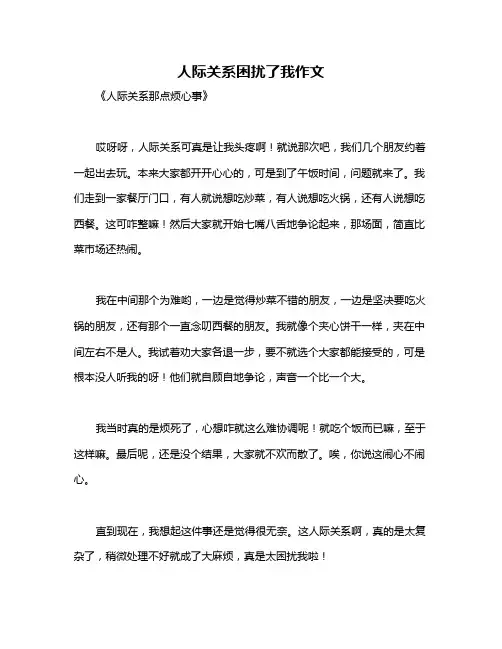 人际关系困扰了我作文

《人际关系那点烦心事》

哎呀呀，人际关系可真是让我头疼啊！就说那次吧，我们几个朋友约着一起出去玩。本来大家都开开心心的，可是到了午饭时间，问题就来了。我们走到一家餐厅门口，有人就说想吃炒菜，有人说想吃火锅，还有人说想吃西餐。这可咋整嘛！然后大家就开始七嘴八舌地争论起来，那场面，简直比菜市场还热闹。

我在中间那个为难哟，一边是觉得炒菜不错的朋友，一边是坚决要吃火锅的朋友，还有那个一直念叨西餐的朋友。我就像个夹心饼干一样，夹在中间左右不是人。我试着劝大家各退一步，要不就选个大家都能接受的，可是根本没人听我的呀！他们就自顾自地争论，声音一个比一个大。

我当时真的是烦死了，心想咋就这么难协调呢！就吃个饭而已嘛，至于这样嘛。最后呢，还是没个结果，大家就不欢而散了。唉，你说这闹心不闹心。

直到现在，我想起这件事还是觉得很无奈。这人际关系啊，真的是太复杂了，稍微处理不好就成了大麻烦，真是太困扰我啦！